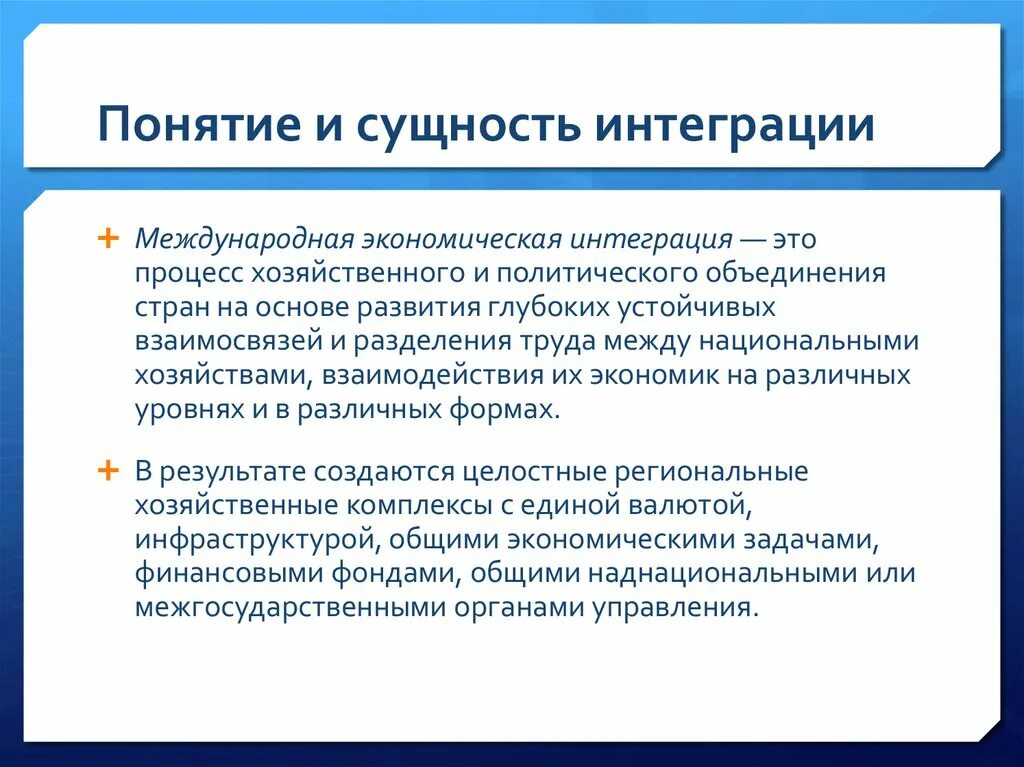 Понятие и сущность интеграции

+ Международная экономическая интеграция — это процесс хозяйственного и политического объединения стран на основе развития глубоких устойчивых взаимосвязей и разделения труда между национальными хозяйствами, взаимодействия их экономик на различных уровнях и в различных формах.

+ В результате создаются целостные региональные хозяйственные комплексы с единой валютой, инфраструктурой, общими экономическими задачами, финансовыми фондами, общими наднациональными или межгосударственными органами управления.